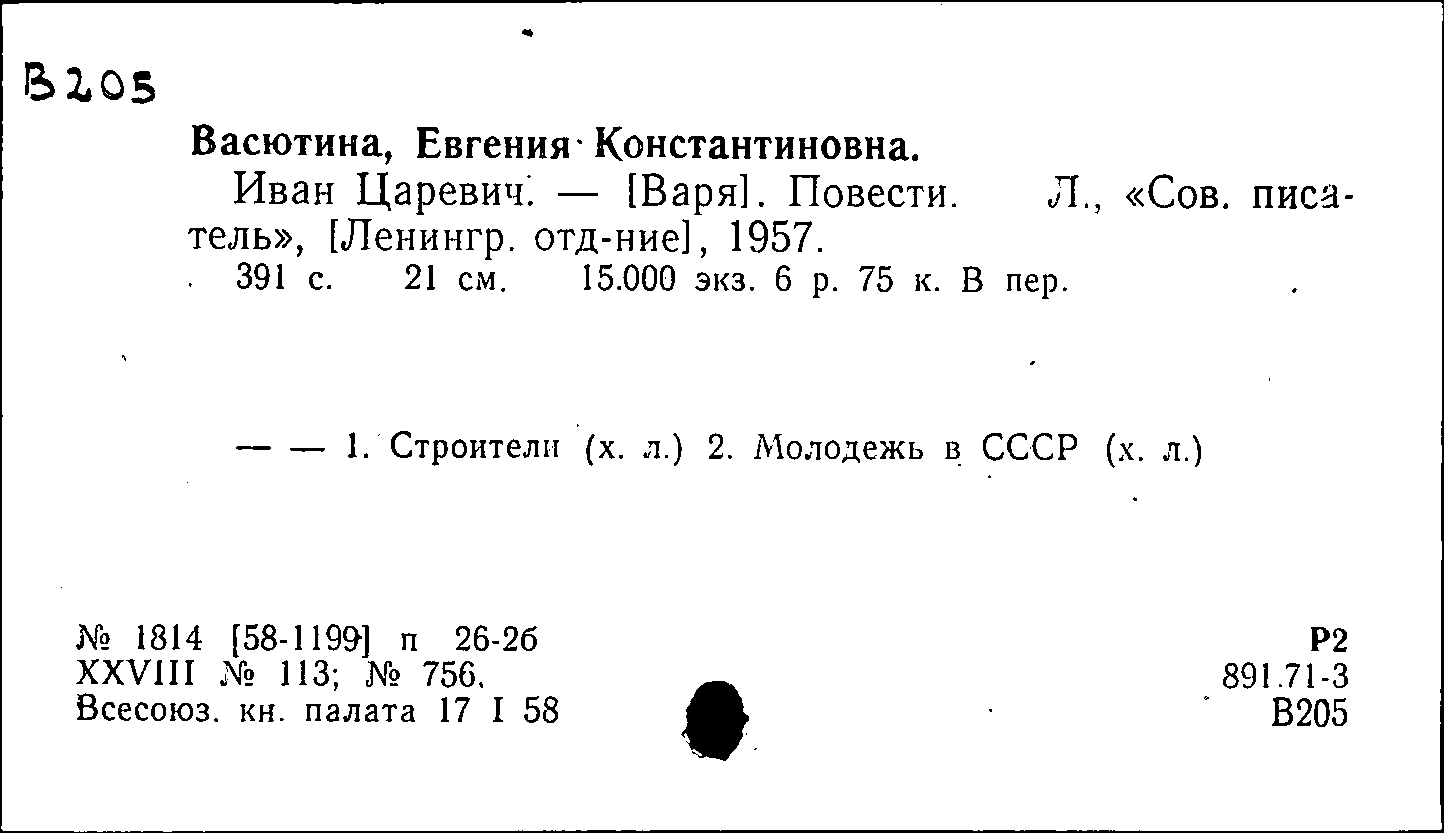 В205

Васютина, Евгения Константиновна.

Иван Царевич. — [Варя]. Повести. Л., «Сов. писатель», [Ленингр. отд-ние], 1957.

391 с. 21 см. 15.000 экз. 6 р. 75 к. В пер.

— — 1. Строители (х. л.) 2. Молодежь в СССР (х. л.)

№ 1814 [58-1199] п 26-26
XXVIII № 113; № 756.
Всесоюз. кн. палата 17 I 58

Р2
891.71-3
В205